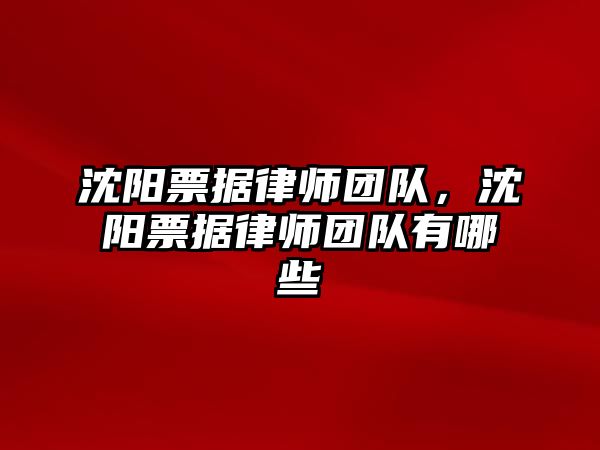 沈阳票据律师团队，沈阳票据律师团队有哪些